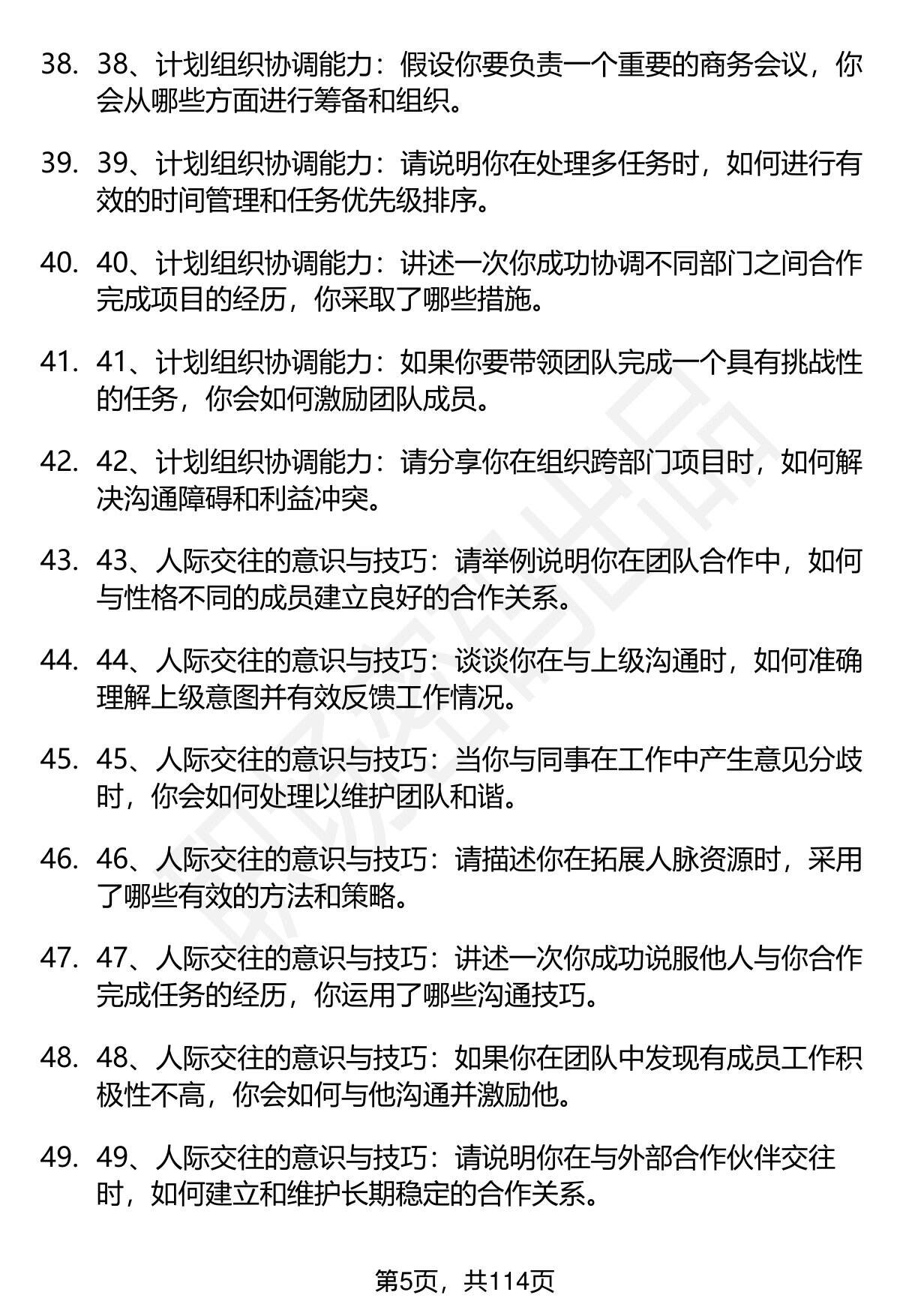 38. 38、计划组织协调能力：假设你要负责一个重要的商务会议，你会从哪些方面进行筹备和组织。

39. 39、计划组织协调能力：请说明你在处理多任务时，如何进行有效的时间管理和任务优先级排序。

40. 40、计划组织协调能力：讲述一次你成功协调不同部门之间合作完成项目的经历，你采取了哪些措施。

41. 41、计划组织协调能力：如果你要带领团队完成一个具有挑战性的任务，你会如何激励团队成员。

42. 42、计划组织协调能力：请分享你在组织跨部门项目时，如何解决沟通障碍和利益冲突。

43. 43、人际交往的意识与技巧：请举例说明你在团队合作中，如何与性格不同的成员建立良好的合作关系。

44. 44、人际交往的意识与技巧：谈谈你在与上级沟通时，如何准确理解上级意图并有效反馈工作情况。

45. 45、人际交往的意识与技巧：当你与同事在工作中产生意见分歧时，你会如何处理以维护团队和谐。

46. 46、人际交往的意识与技巧：请描述你在拓展人脉资源时，采用了哪些有效的方法和策略。

47. 47、人际交往的意识与技巧：讲述一次你成功说服他人与你合作完成任务的经历，你运用了哪些沟通技巧。

48. 48、人际交往的意识与技巧：如果你在团队中发现有成员工作积极性不高，你会如何与他沟通并激励他。

49. 49、人际交往的意识与技巧：请说明你在与外部合作伙伴交往时，如何建立和维护长期稳定的合作关系。

第5页，共114页